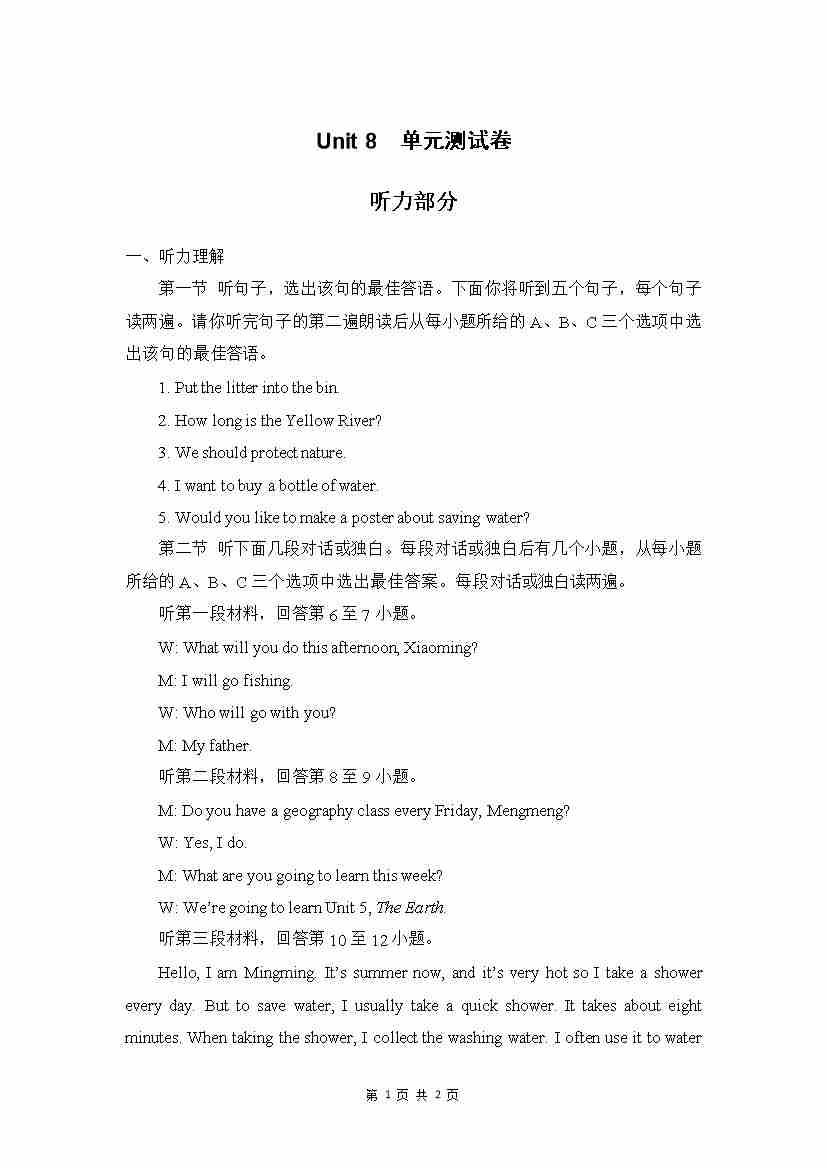 Unit 8 单元测试卷

听力部分

一、听力理解

第一节 听句子，选出该句的最佳答语。下面你将听到五个句子，每个句子读两遍。请你听完句子的第二遍朗读后从每小题所给的 A、B、C 三个选项中选出该句的最佳答语。

1. Put the litter into the bin.

2. How long is the Yellow River?

3. We should protect nature.

4. I want to buy a bottle of water.

5. Would you like to make a poster about saving water?

第二节 听下面几段对话或独白。每段对话或独白后有几个小题，从每小题所给的 A、B、C 三个选项中选出最佳答案。每段对话或独白读两遍。

听第一段材料，回答第 6 至 7 小题。

W: What will you do this afternoon, Xiaoming?

M: I will go fishing.

W: Who will go with you?

M: My father.

听第二段材料，回答第 8 至 9 小题。

M: Do you have a geography class every Friday, Mengmeng?

W: Yes, I do.

M: What are you going to learn this week?

W: We're going to learn Unit 5, The Earth.

听第三段材料，回答第 10 至 12 小题。

Hello, I am Mingming. It's summer now, and it's very hot so I take a shower every day. But to save water, I usually take a quick shower. It takes about eight minutes. When taking the shower, I collect the washing water. I often use it to water

第 1 页 共 2 页